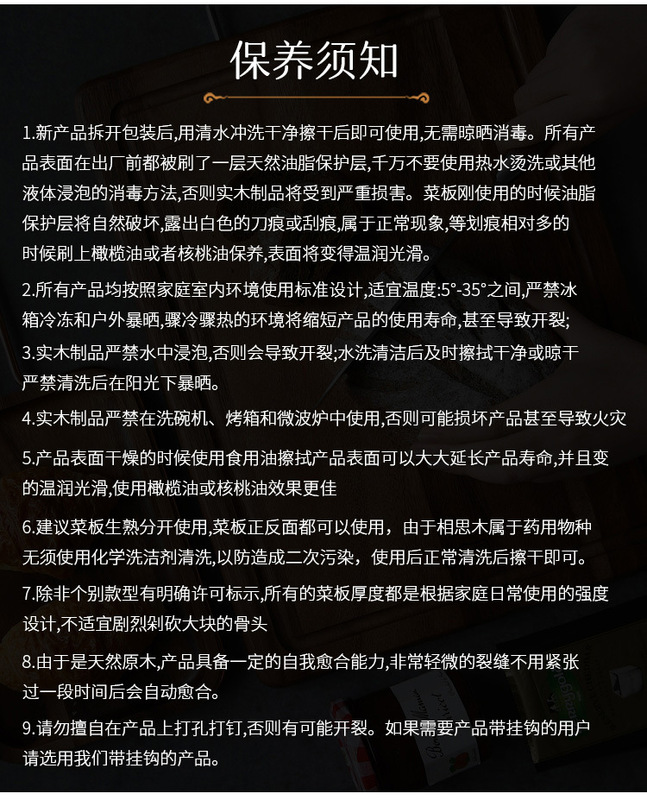 保养须知

1.新产品拆开包装后,用清水冲洗干净擦干后即可使用,无需晾晒消毒。所有产品表面在出厂前都被刷了一层天然油脂保护层,千万不要使用热水烫洗或其他液体浸泡的消毒方法,否则实木制品将受到严重损害。菜板刚使用的时候油脂保护层将自然破坏,露出白色的刀痕或刮痕,属于正常现象,等划痕相对多的时候刷上橄榄油或者核桃油保养,表面将变得温润光滑。

2.所有产品均按照家庭室内环境使用标准设计,适宜温度:5°-35°之间,严禁冰箱冷冻和户外暴晒,骤冷骤热的环境将缩短产品的使用寿命,甚至导致开裂;

3.实木制品严禁水中浸泡,否则会导致开裂;水洗清洁后及时擦拭干净或晾干严禁清洗后在阳光下暴晒。

4.实木制品严禁在洗碗机、烤箱和微波炉中使用,否则可能损坏产品甚至导致火灾

5.产品表面干燥的时候使用食用油擦拭产品表面可以大大延长产品寿命,并且变的温润光滑,使用橄榄油或核桃油效果更佳

6.建议菜板生熟分开使用,菜板正反面都可以使用，由于相思木属于药用物种无须使用化学洗洁剂清洗,以防造成二次污染，使用后正常清洗后擦干即可。

7.除非个别款型有明确许可标示,所有的菜板厚度都是根据家庭日常使用的强度设计,不适宜剧烈剁砍大块的骨头

8.由于是天然原木,产品具备一定的自我愈合能力,非常轻微的裂缝不用紧张过一段时间后会自动愈合。

9.请勿擅自在产品上打孔打钉,否则有可能开裂。如果需要产品带挂钩的用户请选用我们带挂钩的产品。